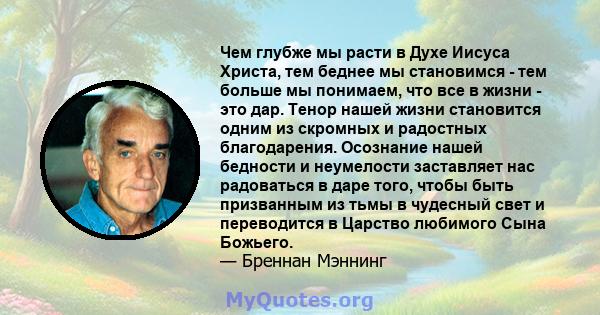 Чем глубже мы расти в Духе Иисуса Христа, тем беднее мы становимся - тем больше мы понимаем, что все в жизни - это дар. Тенор нашей жизни становится одним из скромных и радостных благодарения. Осознание нашей бедности и неумелости заставляет нас радоваться в даре того, чтобы быть призванным из тьмы в чудесный свет и переводится в Царство любимого Сына Божьего.
— Бреннан Мэннинг

MyQuotes.org